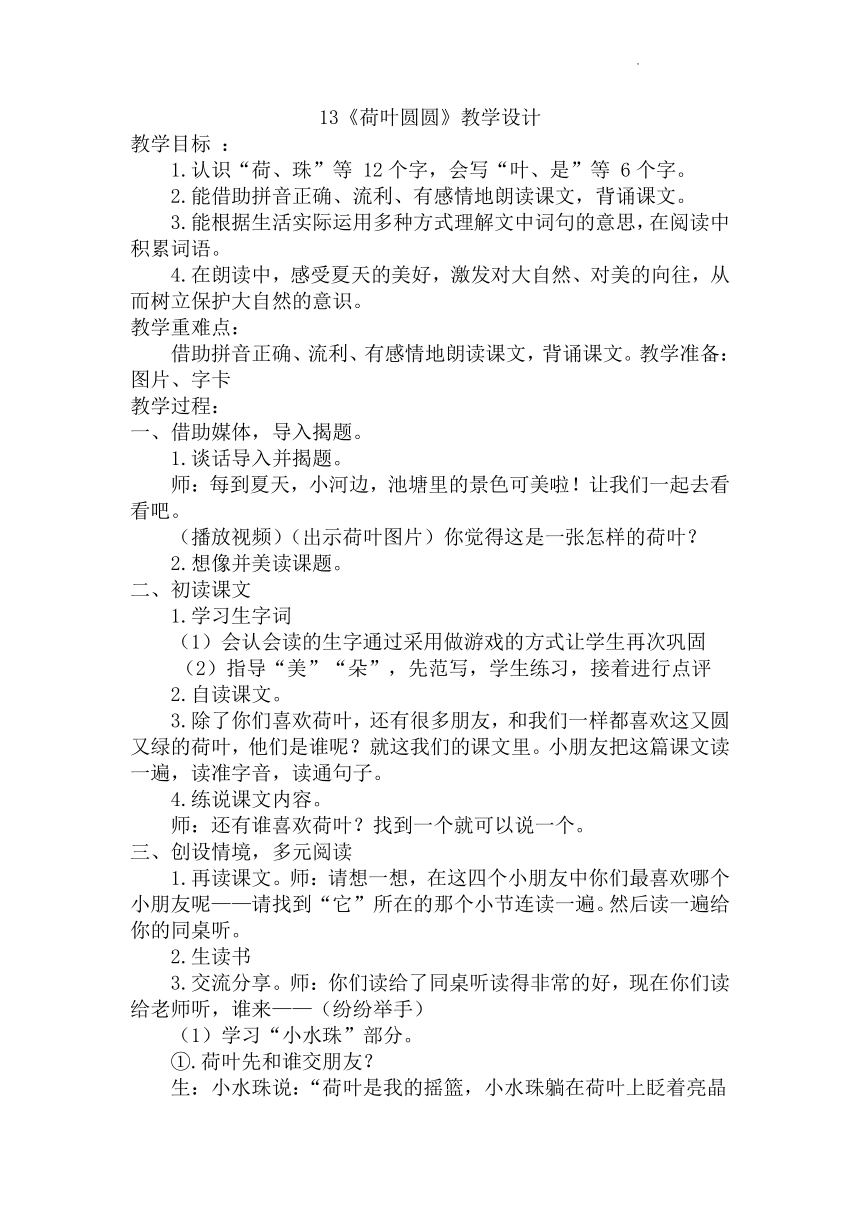 13《荷叶圆圆》教学设计

教学目标 ：

1.认识“荷、珠”等 12个字，会写“叶、是”等 6个字。

2.能借助拼音正确、流利、有感情地朗读课文，背诵课文。

3.能根据生活实际运用多种方式理解文中词句的意思，在阅读中积累词语。

4.在朗读中，感受夏天的美好，激发对大自然、对美的向往，从而树立保护大自然的意识。

教学重难点：

借助拼音正确、流利、有感情地朗读课文，背诵课文。教学准备：图片、字卡

教学过程：

一、借助媒体，导入揭题。

1.谈话导入并揭题。

师：每到夏天，小河边，池塘里的景色可美啦！让我们一起去看看吧。

（播放视频）（出示荷叶图片）你觉得这是一张怎样的荷叶？

2.想像并美读课题。

二、初读课文

1.学习生字词

（1）会认会读的生字通过采用做游戏的方式让学生再次巩固

（2）指导“美”“朵”，先范写，学生练习，接着进行点评

2.自读课文。

3.除了你们喜欢荷叶，还有很多朋友，和我们一样都喜欢这又圆又绿的荷叶，他们是谁呢？就这我们的课文里。小朋友把这篇课文读一遍，读准字音，读通句子。

4.练说课文内容。

师：还有谁喜欢荷叶？找到一个就可以说一个。

三、创设情境，多元阅读

1.再读课文。师：请想一想，在这四个小朋友中你们最喜欢哪个小朋友呢——请找到“它”所在的那个小节连读一遍。然后读一遍给你的同桌听。

2.生读书

3.交流分享。师：你们读给了同桌听读得非常的好，现在你们读给老师听，谁来——（纷纷举手）

（1）学习“小水珠”部分。

①.荷叶先和谁交朋友？

生：小水珠说：“荷叶是我的摇篮，小水珠躺在荷叶上眨着亮晶